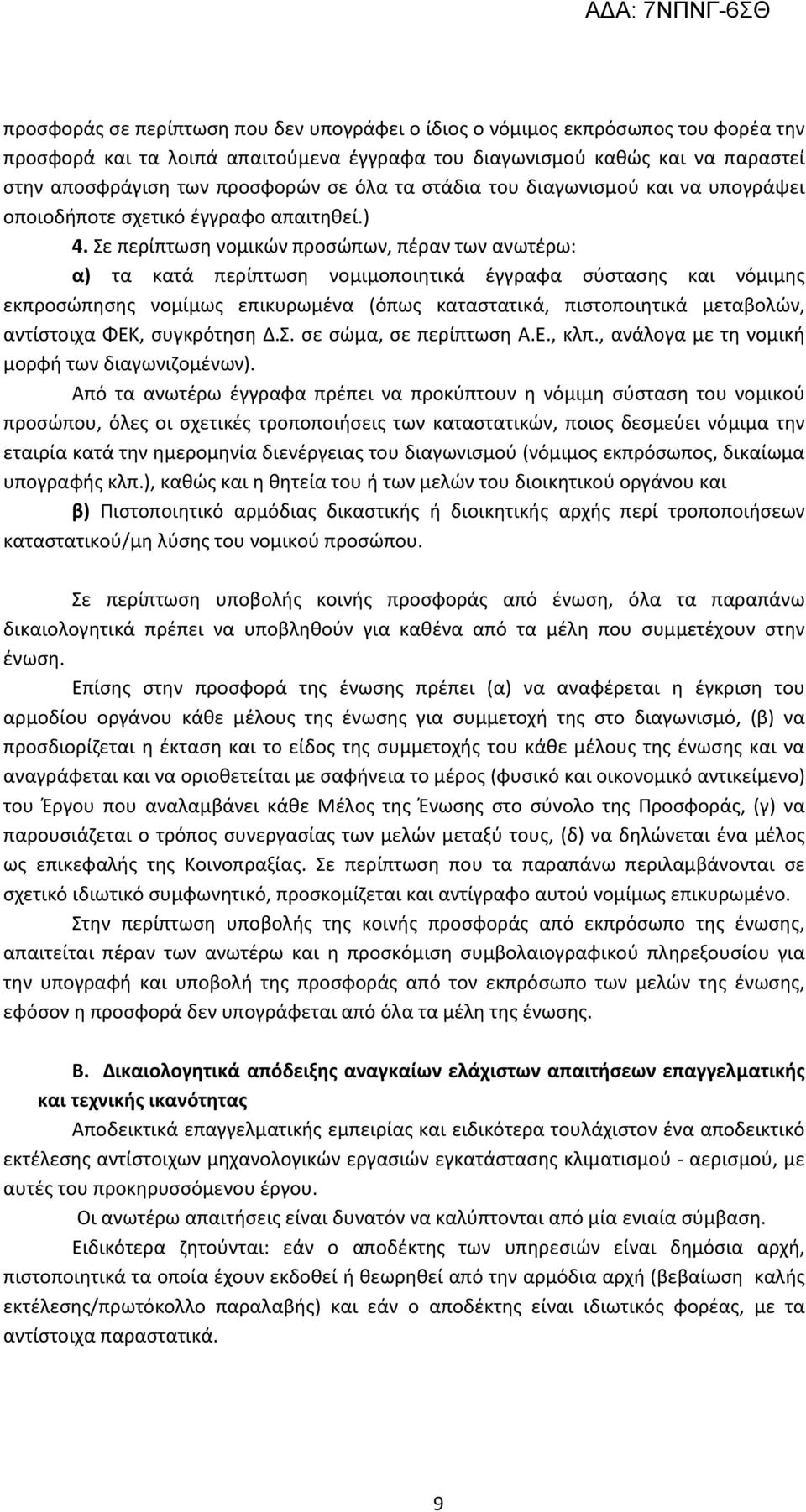 ΑΔΑ: 7ΝΠΝΓ-6ΣΘ

προσφοράς σε περίπτωση που δεν υπογράφει ο ίδιος ο νόμιμος εκπρόσωπος του φορέα την προσφορά και τα λοιπά απαιτούμενα έγγραφα του διαγωνισμού καθώς και να παραστεί στην αποσφράγιση των προσφορών σε όλα τα στάδια του διαγωνισμού και να υπογράψει οποιοδήποτε σχετικό έγγραφο απαιτηθεί.)

4. Σε περίπτωση νομικών προσώπων, πέραν των ανωτέρω:

α) τα κατά περίπτωση νομιμοποιητικά έγγραφα σύστασης και νόμιμης εκπροσώπησης νομίμως επικυρωμένα (όπως καταστατικά, πιστοποιητικά μεταβολών, αντίστοιχα ΦΕΚ, συγκρότηση Δ.Σ. σε σώμα, σε περίπτωση Α.Ε., κλπ., ανάλογα με τη νομική μορφή των διαγωνιζομένων).

Από τα ανωτέρω έγγραφα πρέπει να προκύπτουν η νόμιμη σύσταση του νομικού προσώπου, όλες οι σχετικές τροποποιήσεις των καταστατικών, ποιος δεσμεύει νόμιμα την εταιρία κατά την ημερομηνία διενέργειας του διαγωνισμού (νόμιμος εκπρόσωπος, δικαίωμα υπογραφής κλπ.), καθώς και η θητεία του ή των μελών του διοικητικού οργάνου και

β) Πιστοποιητικό αρμόδιας δικαστικής ή διοικητικής αρχής περί τροποποιήσεων καταστατικού/μη λύσης του νομικού προσώπου.

Σε περίπτωση υποβολής κοινής προσφοράς από ένωση, όλα τα παραπάνω δικαιολογητικά πρέπει να υποβληθούν για καθένα από τα μέλη που συμμετέχουν στην ένωση.

Επίσης στην προσφορά της ένωσης πρέπει (α) να αναφέρεται η έγκριση του αρμοδίου οργάνου κάθε μέλους της ένωσης για συμμετοχή της στο διαγωνισμό, (β) να προσδιορίζεται η έκταση και το είδος της συμμετοχής του κάθε μέλους της ένωσης και να αναγράφεται και να οριοθετείται με σαφήνεια το μέρος (φυσικό και οικονομικό αντικείμενο) του Έργου που αναλαμβάνει κάθε Μέλος της Ένωσης στο σύνολο της Προσφοράς, (γ) να παρουσιάζεται ο τρόπος συνεργασίας των μελών μεταξύ τους, (δ) να δηλώνεται ένα μέλος ως επικεφαλής της Κοινοπραξίας. Σε περίπτωση που τα παραπάνω περιλαμβάνονται σε σχετικό ιδιωτικό συμφωνητικό, προσκομίζεται και αντίγραφο αυτού νομίμως επικυρωμένο.

Στην περίπτωση υποβολής της κοινής προσφοράς από εκπρόσωπο της ένωσης, απαιτείται πέραν των ανωτέρω και η προσκόμιση συμβολαιογραφικού πληρεξουσίου για την υπογραφή και υποβολή της προσφοράς από τον εκπρόσωπο των μελών της ένωσης, εφόσον η προσφορά δεν υπογράφεται από όλα τα μέλη της ένωσης.

Β. Δικαιολογητικά απόδειξης αναγκαίων ελάχιστων απαιτήσεων επαγγελματικής και τεχνικής ικανότητας

Αποδεικτικά επαγγελματικής εμπειρίας και ειδικότερα τουλάχιστον ένα αποδεικτικό εκτέλεσης αντίστοιχων μηχανολογικών εργασιών εγκατάστασης κλιματισμού - αερισμού, με αυτές του προκηρυσσόμενου έργου.

Οι ανωτέρω απαιτήσεις είναι δυνατόν να καλύπτονται από μία ενιαία σύμβαση.

Ειδικότερα ζητούνται: εάν ο αποδέκτης των υπηρεσιών είναι δημόσια αρχή, πιστοποιητικά τα οποία έχουν εκδοθεί ή θεωρηθεί από την αρμόδια αρχή (βεβαίωση καλής εκτέλεσης/πρωτόκολλο παραλαβής) και εάν ο αποδέκτης είναι ιδιωτικός φορέας, με τα αντίστοιχα παραστατικά.

9